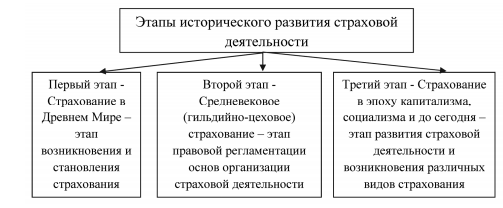 Этапы исторического развития страховой деятельности

Первый этап - Страхование в Древнем Мире – этап возникновения и становления страхования

Второй этап - Средневековое (гильдийно-цеховое) страхование – этап правовой регламентации основ организации страховой деятельности

Третий этап - Страхование в эпоху капитализма, социализма и до сегодня – этап развития страховой деятельности и возникновения различных видов страхования